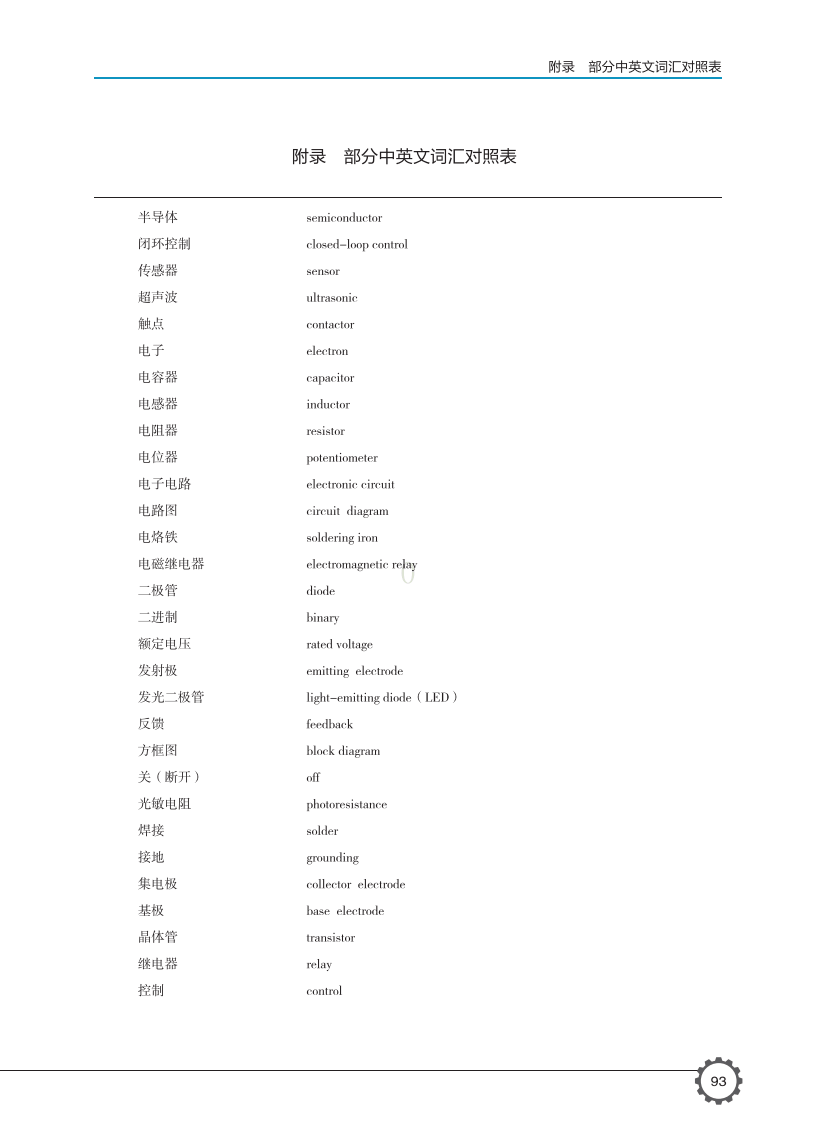 附录　部分中英文词汇对照表

附录　部分中英文词汇对照表

| | |
|---|---|
| 半导体 | semiconductor |
| 闭环控制 | closed-loop control |
| 传感器 | sensor |
| 超声波 | ultrasonic |
| 触点 | contactor |
| 电子 | electron |
| 电容器 | capacitor |
| 电感器 | inductor |
| 电阻器 | resistor |
| 电位器 | potentiometer |
| 电子电路 | electronic circuit |
| 电路图 | circuit diagram |
| 电烙铁 | soldering iron |
| 电磁继电器 | electromagnetic relay |
| 二极管 | diode |
| 二进制 | binary |
| 额定电压 | rated voltage |
| 发射极 | emitting electrode |
| 发光二极管 | light-emitting diode（LED） |
| 反馈 | feedback |
| 方框图 | block diagram |
| 关（断开） | off |
| 光敏电阻 | photoresistance |
| 焊接 | solder |
| 接地 | grounding |
| 集电极 | collector electrode |
| 基极 | base electrode |
| 晶体管 | transistor |
| 继电器 | relay |
| 控制 | control |

93